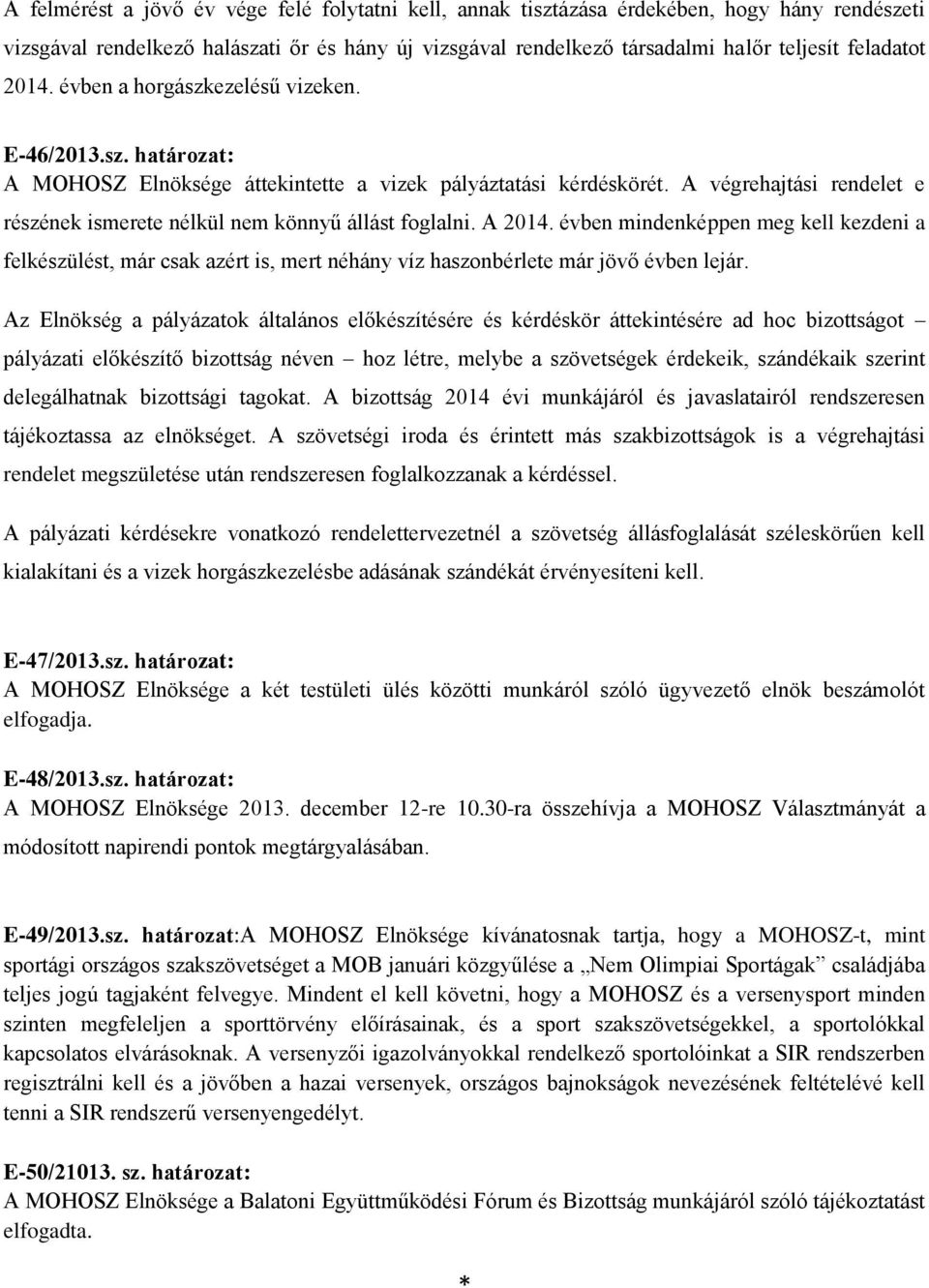 A felmérést a jövő év vége felé folytatni kell, annak tisztázása érdekében, hogy hány rendészeti vizsgával rendelkező halászati őr és hány új vizsgával rendelkező társadalmi halőr teljesít feladatot 2014. évben a horgászkezelésű vizeken.

E-46/2013.sz. határozat:
A MOHOSZ Elnöksége áttekintette a vizek pályáztatási kérdéskörét. A végrehajtási rendelet e részének ismerete nélkül nem könnyű állást foglalni. A 2014. évben mindenképpen meg kell kezdeni a felkészülést, már csak azért is, mert néhány víz haszonbérlete már jövő évben lejár.

Az Elnökség a pályázatok általános előkészítésére és kérdéskör áttekintésére ad hoc bizottságot – pályázati előkészítő bizottság néven – hoz létre, melybe a szövetségek érdekeik, szándékaik szerint delegálhatnak bizottsági tagokat. A bizottság 2014 évi munkájáról és javaslatairól rendszeresen tájékoztassa az elnökséget. A szövetségi iroda és érintett más szakbizottságok is a végrehajtási rendelet megszületése után rendszeresen foglalkozzanak a kérdéssel.

A pályázati kérdésekre vonatkozó rendelettervezetnél a szövetség állásfoglalását széleskörűen kell kialakítani és a vizek horgászkezelésbe adásának szándékát érvényesíteni kell.

E-47/2013.sz. határozat:
A MOHOSZ Elnöksége a két testületi ülés közötti munkáról szóló ügyvezető elnök beszámolót elfogadja.

E-48/2013.sz. határozat:
A MOHOSZ Elnöksége 2013. december 12-re 10.30-ra összehívja a MOHOSZ Választmányát a módosított napirendi pontok megtárgyalásában.

E-49/2013.sz. határozat:A MOHOSZ Elnöksége kívánatosnak tartja, hogy a MOHOSZ-t, mint sportági országos szakszövetséget a MOB januári közgyűlése a „Nem Olimpiai Sportágak” családjába teljes jogú tagjaként felvegye. Mindent el kell követni, hogy a MOHOSZ és a versenysport minden szinten megfeleljen a sporttörvény előírásainak, és a sport szakszövetségekkel, a sportolókkal kapcsolatos elvárásoknak. A versenyzői igazolványokkal rendelkező sportolóinkat a SIR rendszerben regisztrálni kell és a jövőben a hazai versenyek, országos bajnokságok nevezésének feltételévé kell tenni a SIR rendszerű versenyengedélyt.

E-50/21013. sz. határozat:
A MOHOSZ Elnöksége a Balatoni Együttműködési Fórum és Bizottság munkájáról szóló tájékoztatást elfogadta.

*